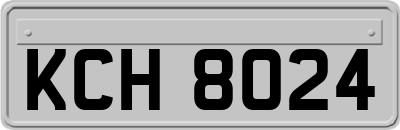 KCH 8024